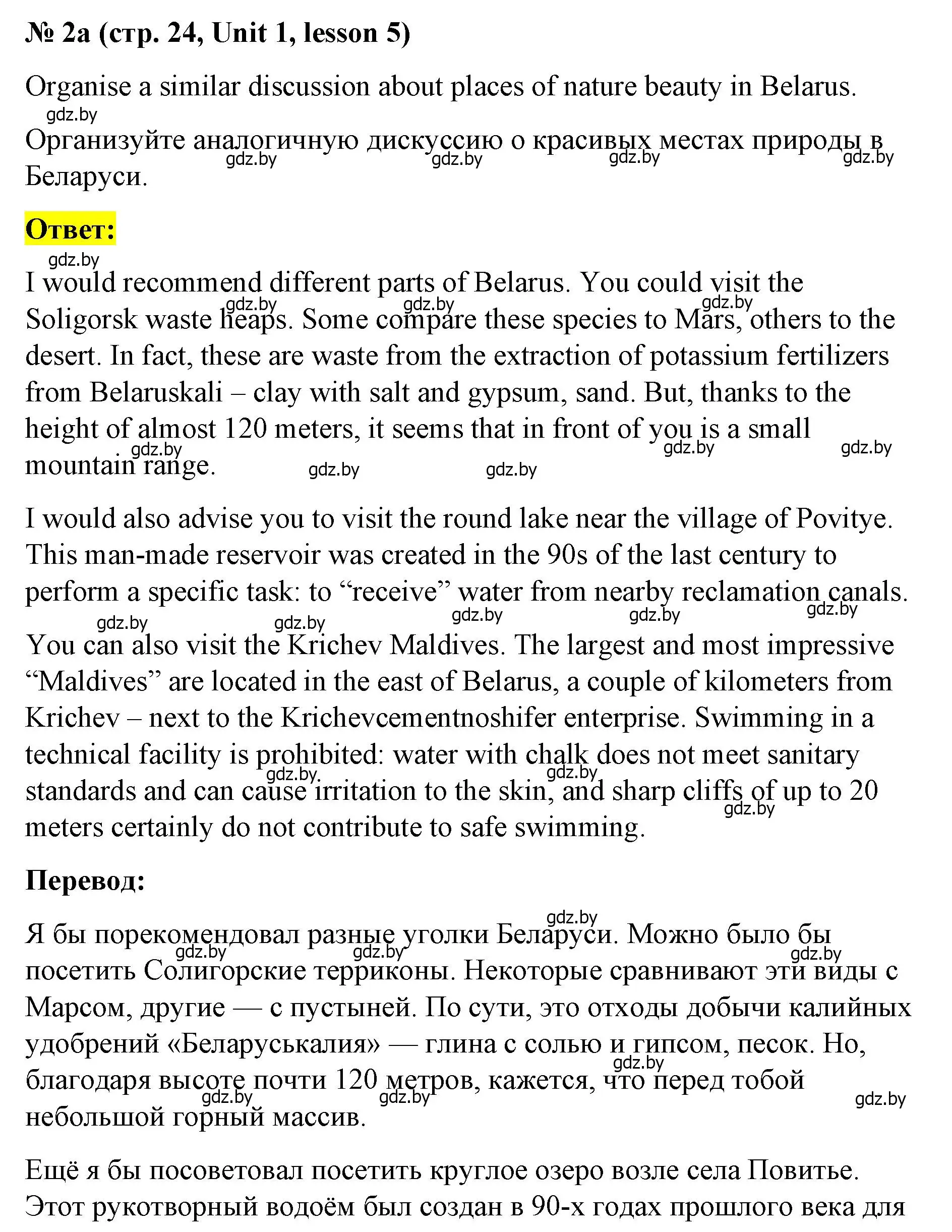 № 2a (стр. 24, Unit 1, lesson 5)

Organise a similar discussion about places of nature beauty in Belarus.
gdz.by
Организуйте аналогичную дискуссию о красивых местах природы в Беларуси.
gdz.by gdz.by gdz.by gdz.by

Ответ:
gdz.by
I would recommend different parts of Belarus. You could visit the Soligorsk waste heaps. Some compare these species to Mars, others to the desert. In fact, these are waste from the extraction of potassium fertilizers from Belaruskali – clay with salt and gypsum, sand. But, thanks to the height of almost 120 meters, it seems that in front of you is a small mountain range.
gdz.by gdz.by gdz.by gdz.by gdz.by gdz.by gdz.by gdz.by

I would also advise you to visit the round lake near the village of Povitye. This man-made reservoir was created in the 90s of the last century to perform a specific task: to “receive” water from nearby reclamation canals.
gdz.by gdz.by gdz.by gdz.by gdz.by
You can also visit the Krichev Maldives. The largest and most impressive “Maldives” are located in the east of Belarus, a couple of kilometers from Krichev – next to the Krichevcementnoshifer enterprise. Swimming in a technical facility is prohibited: water with chalk does not meet sanitary standards and can cause irritation to the skin, and sharp cliffs of up to 20 meters certainly do not contribute to safe swimming.
gdz.by gdz.by gdz.by

Перевод:
gdz.by
Я бы порекомендовал разные уголки Беларуси. Можно было бы посетить Солигорские терриконы. Некоторые сравнивают эти виды с Марсом, другие — с пустыней. По сути, это отходы добычи калийных удобрений «Беларуськалия» — глина с солью и гипсом, песок. Но, благодаря высоте почти 120 метров, кажется, что перед тобой небольшой горный массив.
gdz.by gdz.by gdz.by gdz.by gdz.by gdz.by gdz.by

Ещё я бы посоветовал посетить круглое озеро возле села Повитье. Этот рукотворный водоём был создан в 90-х годах прошлого века для